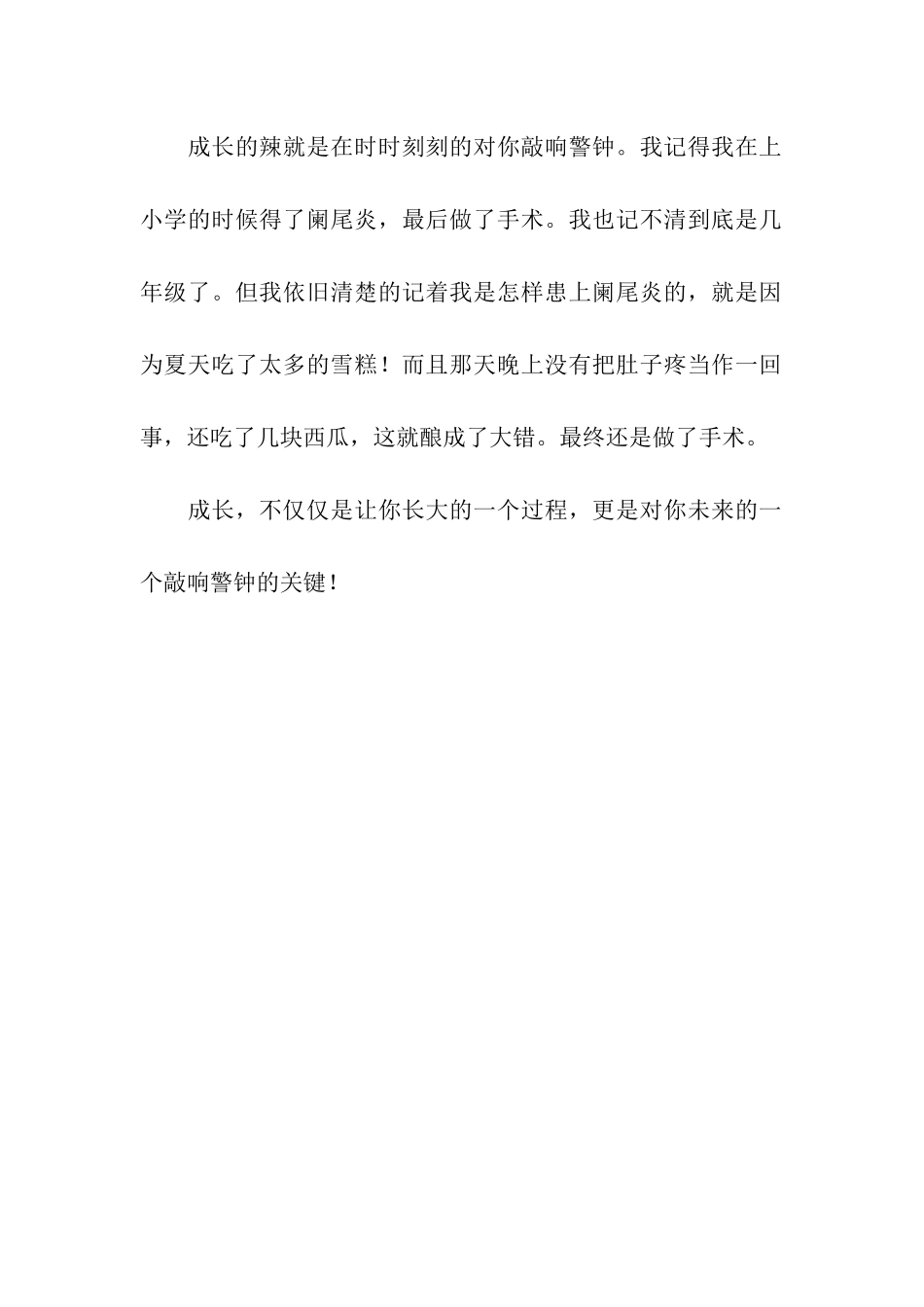 成长的辣就是在时时刻刻的对你敲响警钟。我记得我在上小学的时候得了阑尾炎，最后做了手术。我也记不清到底是几年级了。但我依旧清楚的记着我是怎样患上阑尾炎的，就是因为夏天吃了太多的雪糕！而且那天晚上没有把肚子疼当作一回事，还吃了几块西瓜，这就酿成了大错。最终还是做了手术。

成长，不仅仅是让你长大的一个过程，更是对你未来的一个敲响警钟的关键！